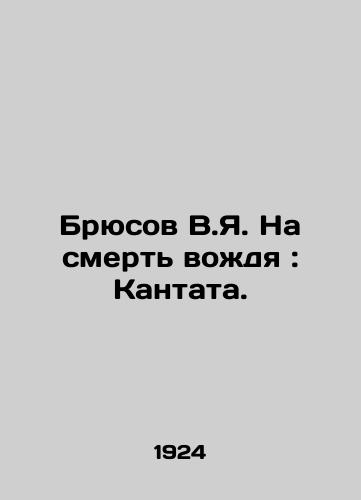 Брюсов В.Я. На смерть вождя : Кантата.

1924